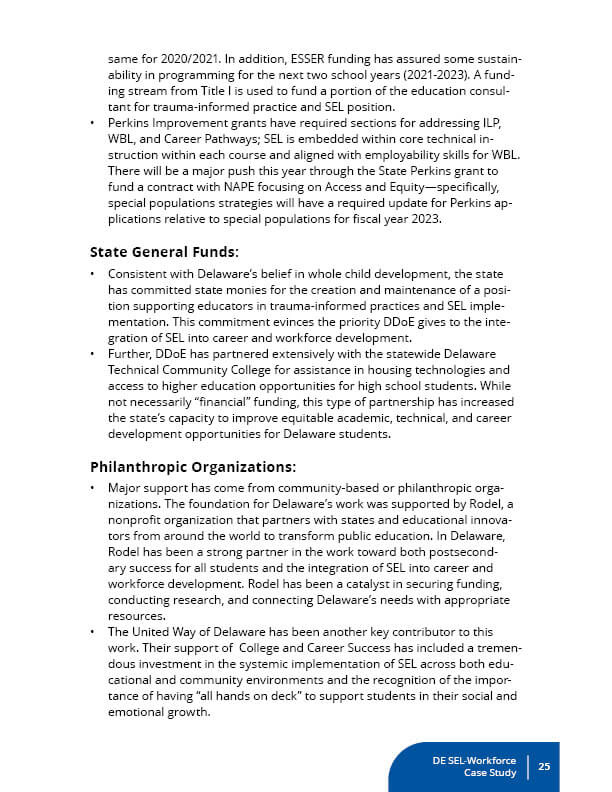 same for 2020/2021. In addition, ESSER funding has assured some sustainability in programming for the next two school years (2021-2023). A funding stream from Title I is used to fund a portion of the education consultant for trauma-informed practice and SEL position.

• Perkins Improvement grants have required sections for addressing ILP, WBL, and Career Pathways; SEL is embedded within core technical instruction within each course and aligned with employability skills for WBL. There will be a major push this year through the State Perkins grant to fund a contract with NAPE focusing on Access and Equity—specifically, special populations strategies will have a required update for Perkins applications relative to special populations for fiscal year 2023.

State General Funds:

• Consistent with Delaware's belief in whole child development, the state has committed state monies for the creation and maintenance of a position supporting educators in trauma-informed practices and SEL implementation. This commitment evinces the priority DDoE gives to the integration of SEL into career and workforce development.

• Further, DDoE has partnered extensively with the statewide Delaware Technical Community College for assistance in housing technologies and access to higher education opportunities for high school students. While not necessarily "financial" funding, this type of partnership has increased the state's capacity to improve equitable academic, technical, and career development opportunities for Delaware students.

Philanthropic Organizations:

• Major support has come from community-based or philanthropic organizations. The foundation for Delaware's work was supported by Rodel, a nonprofit organization that partners with states and educational innovators from around the world to transform public education. In Delaware, Rodel has been a strong partner in the work toward both postsecondary success for all students and the integration of SEL into career and workforce development. Rodel has been a catalyst in securing funding, conducting research, and connecting Delaware's needs with appropriate resources.

• The United Way of Delaware has been another key contributor to this work. Their support of College and Career Success has included a tremendous investment in the systemic implementation of SEL across both educational and community environments and the recognition of the importance of having "all hands on deck" to support students in their social and emotional growth.

DE SEL-Workforce Case Study 25